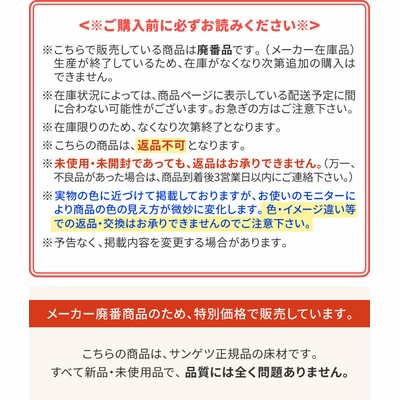 <※ご購入前に必ずお読みください※>

※こちらで販売している商品は廃番品です。(メーカー在庫品)生産が終了しているため、在庫がなくなり次第追加の購入はできません。

※在庫状況によっては、商品ページに表示している配送予定に間に合わない可能性がございます。お急ぎの方はご注意下さい。

※在庫限りのため、なくなり次第終了となります。

※こちらの商品は、返品不可となります。

※未使用・未開封であっても、返品はお承りできません。(万一、不良品があった場合は、商品到着後3営業日以内にご連絡下さい。)

※実物の色に近づけて掲載しておりますが、お使いのモニターにより商品の色の見え方が微妙に変化します。色・イメージ違い等での返品・交換はお承りできませんのでご注意下さい。

※予告なく、掲載内容を変更する場合があります。

メーカー廃番商品のため、特別価格で販売しています。

こちらの商品は、サンゲツ正規品の床材です。
すべて新品・未使用品で、品質には全く問題ありません。